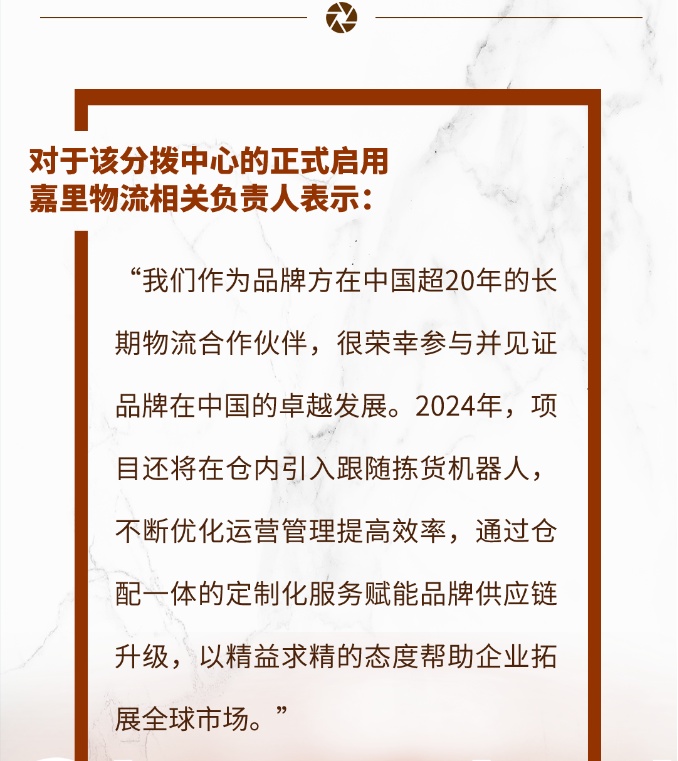 对于该分拨中心的正式启用
嘉里物流相关负责人表示：

“我们作为品牌方在中国超20年的长期物流合作伙伴，很荣幸参与并见证品牌在中国的卓越发展。2024年，项目还将在仓内引入跟随拣货机器人，不断优化运营管理提高效率，通过仓配一体的定制化服务赋能品牌供应链升级，以精益求精的态度帮助企业拓展全球市场。”